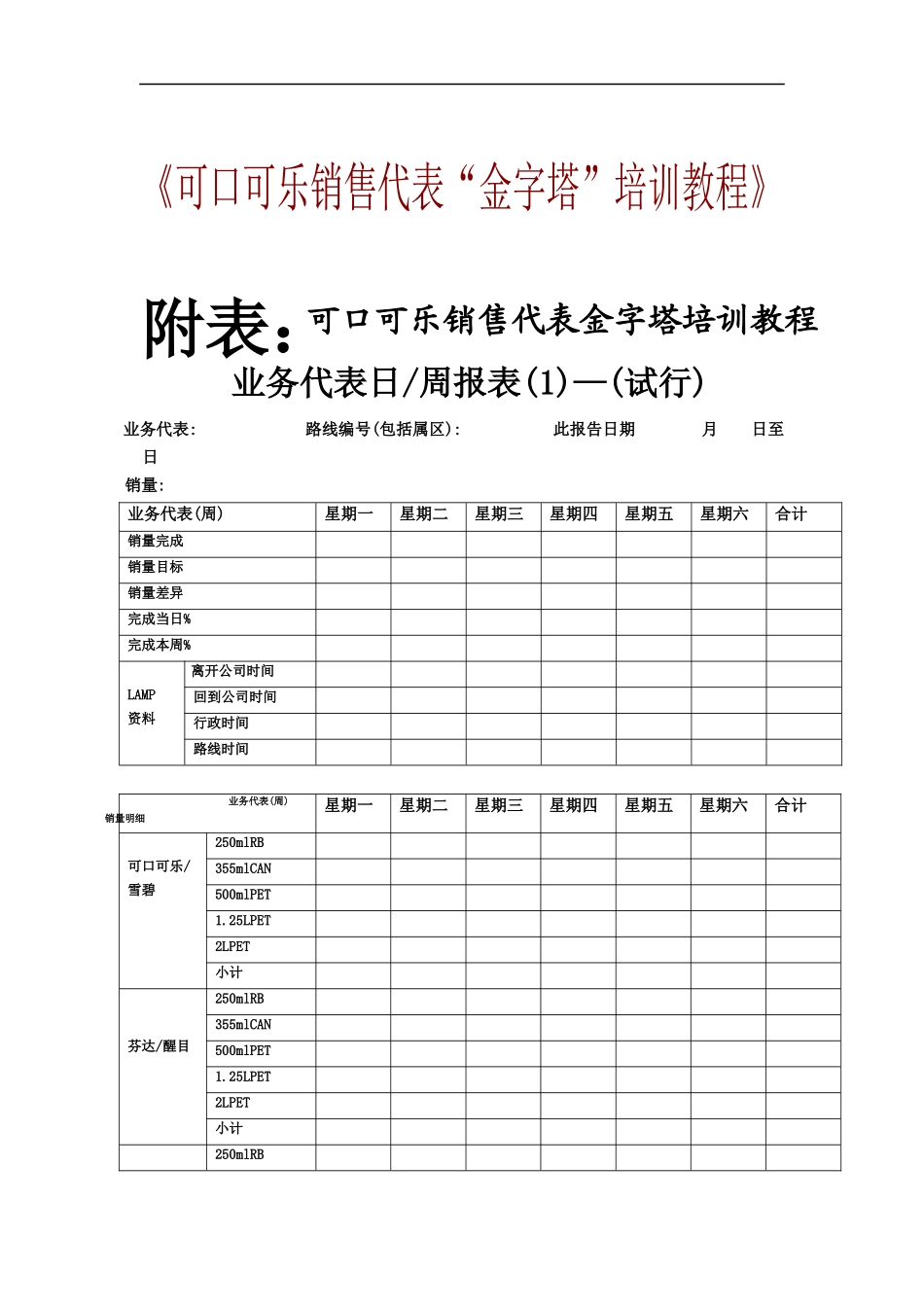 《可口可乐销售代表“金字塔”培训教程》

附表：可口可乐销售代表金字塔培训教程

业务代表日/周报表(1)—(试行)

业务代表： 路线编号(包括属区)： 此报告日期 月 日至 日

销量：

| 业务代表(周) | | 星期一 | 星期二 | 星期三 | 星期四 | 星期五 | 星期六 | 合计 |
|---|---|---|---|---|---|---|---|---|
| 销量完成 | | | | | | | | |
| 销量目标 | | | | | | | | |
| 销量差异 | | | | | | | | |
| 完成当日% | | | | | | | | |
| 完成本周% | | | | | | | | |
| LAMP 资料 | 离开公司时间 | | | | | | | |
| | 回到公司时间 | | | | | | | |
| | 行政时间 | | | | | | | |
| | 路线时间 | | | | | | | |

| 业务代表(周) 销量明细 | | 星期一 | 星期二 | 星期三 | 星期四 | 星期五 | 星期六 | 合计 |
|---|---|---|---|---|---|---|---|---|
| 可口可乐/雪碧 | 250mlRB | | | | | | | |
| | 355mlCAN | | | | | | | |
| | 500mlPET | | | | | | | |
| | 1.25LPET | | | | | | | |
| | 2LPET | | | | | | | |
| | 小计 | | | | | | | |
| 芬达/醒目 | 250mlRB | | | | | | | |
| | 355mlCAN | | | | | | | |
| | 500mlPET | | | | | | | |
| | 1.25LPET | | | | | | | |
| | 2LPET | | | | | | | |
| | 小计 | | | | | | | |
| | 250mlRB | | | | | | | |